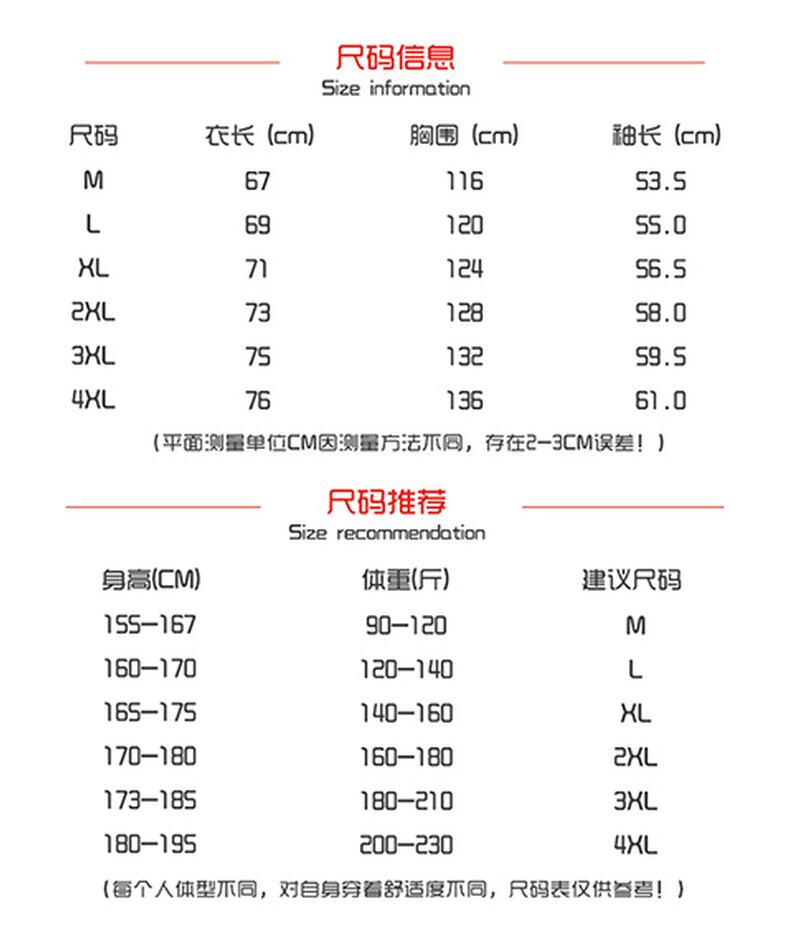 尺码信息
Size information

| 尺码 | 衣长 (cm) | 胸围 (cm) | 袖长 (cm) |
|---|---|---|---|
| M | 67 | 116 | 53.5 |
| L | 69 | 120 | 55.0 |
| XL | 71 | 124 | 56.5 |
| 2XL | 73 | 128 | 58.0 |
| 3XL | 75 | 132 | 59.5 |
| 4XL | 76 | 136 | 61.0 |

(平面测量单位CM因测量方法不同，存在2-3CM误差！)

尺码推荐
Size recommendation

| 身高(CM) | 体重(斤) | 建议尺码 |
|---|---|---|
| 155-167 | 90-120 | M |
| 160-170 | 120-140 | L |
| 165-175 | 140-160 | XL |
| 170-180 | 160-180 | 2XL |
| 173-185 | 180-210 | 3XL |
| 180-195 | 200-230 | 4XL |

(每个人体型不同，对自身穿着舒适度不同，尺码表仅供参考！)